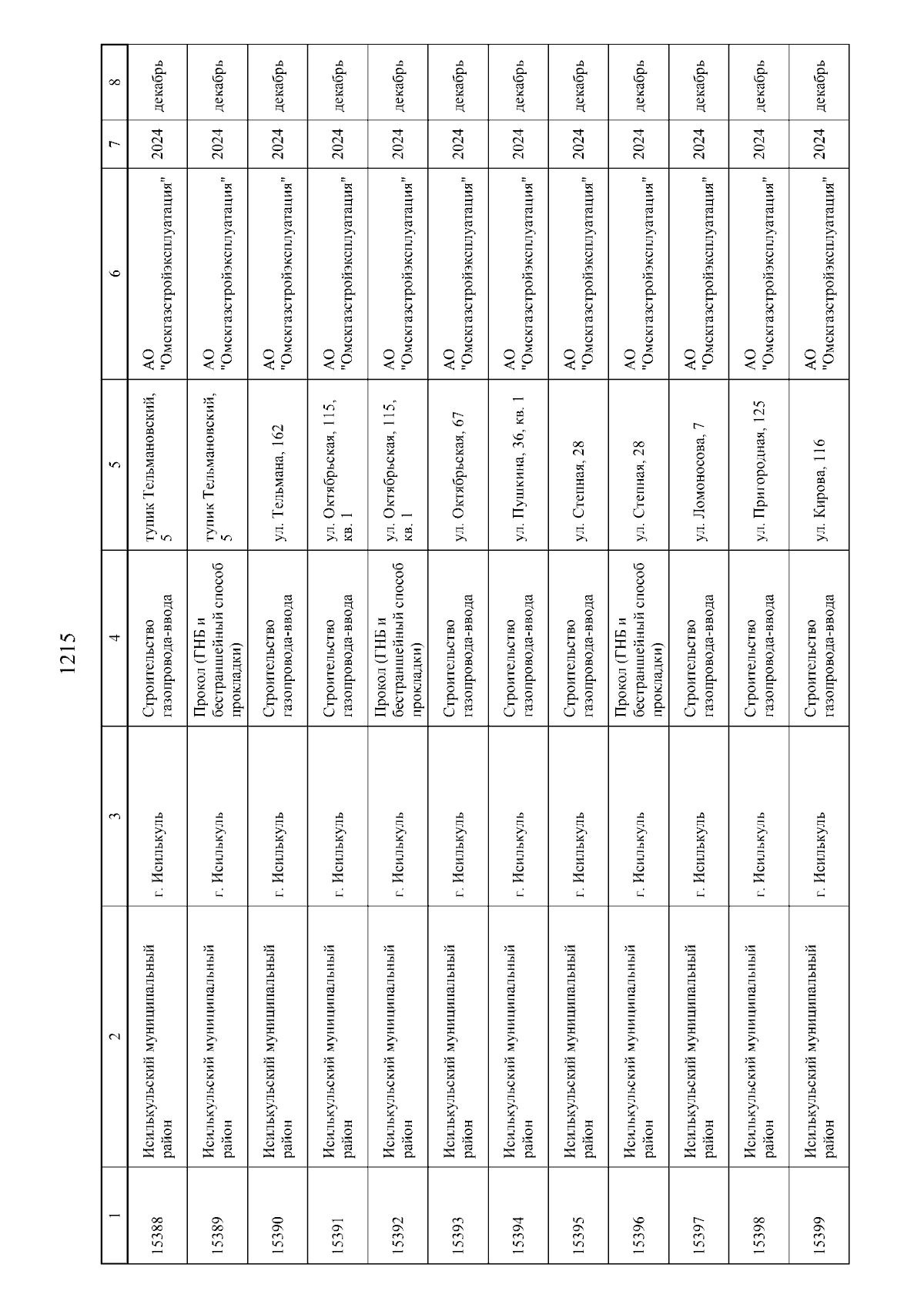 1215

| 1 | 2 | 3 | 4 | 5 | 6 | 7 | 8 |
|---|---|---|---|---|---|---|---|
| 15388 | Исилькульский муниципальный район | г. Исилькуль | Строительство газопровода-ввода | тупик Тельмановский, 5 | АО "Омскгазстройэксплуатация" | 2024 | декабрь |
| 15389 | Исилькульский муниципальный район | г. Исилькуль | Прокол (ГНБ и бестраншейный способ прокладки) | тупик Тельмановский, 5 | АО "Омскгазстройэксплуатация" | 2024 | декабрь |
| 15390 | Исилькульский муниципальный район | г. Исилькуль | Строительство газопровода-ввода | ул. Тельмана, 162 | АО "Омскгазстройэксплуатация" | 2024 | декабрь |
| 15391 | Исилькульский муниципальный район | г. Исилькуль | Строительство газопровода-ввода | ул. Октябрьская, 115, кв. 1 | АО "Омскгазстройэксплуатация" | 2024 | декабрь |
| 15392 | Исилькульский муниципальный район | г. Исилькуль | Прокол (ГНБ и бестраншейный способ прокладки) | ул. Октябрьская, 115, кв. 1 | АО "Омскгазстройэксплуатация" | 2024 | декабрь |
| 15393 | Исилькульский муниципальный район | г. Исилькуль | Строительство газопровода-ввода | ул. Октябрьская, 67 | АО "Омскгазстройэксплуатация" | 2024 | декабрь |
| 15394 | Исилькульский муниципальный район | г. Исилькуль | Строительство газопровода-ввода | ул. Пушкина, 36, кв. 1 | АО "Омскгазстройэксплуатация" | 2024 | декабрь |
| 15395 | Исилькульский муниципальный район | г. Исилькуль | Строительство газопровода-ввода | ул. Степная, 28 | АО "Омскгазстройэксплуатация" | 2024 | декабрь |
| 15396 | Исилькульский муниципальный район | г. Исилькуль | Прокол (ГНБ и бестраншейный способ прокладки) | ул. Степная, 28 | АО "Омскгазстройэксплуатация" | 2024 | декабрь |
| 15397 | Исилькульский муниципальный район | г. Исилькуль | Строительство газопровода-ввода | ул. Ломоносова, 7 | АО "Омскгазстройэксплуатация" | 2024 | декабрь |
| 15398 | Исилькульский муниципальный район | г. Исилькуль | Строительство газопровода-ввода | ул. Пригородная, 125 | АО "Омскгазстройэксплуатация" | 2024 | декабрь |
| 15399 | Исилькульский муниципальный район | г. Исилькуль | Строительство газопровода-ввода | ул. Кирова, 116 | АО "Омскгазстройэксплуатация" | 2024 | декабрь |